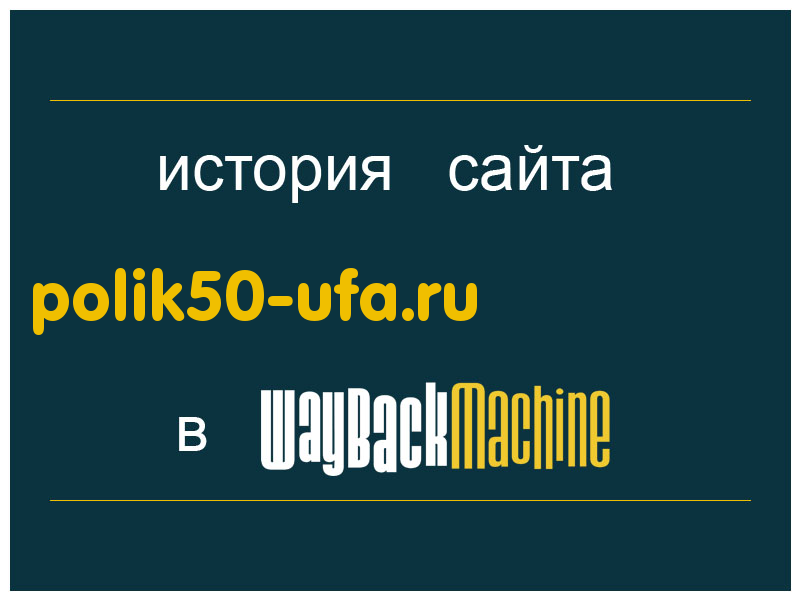 история сайта

polik50-ufa.ru

в WayBackMachine